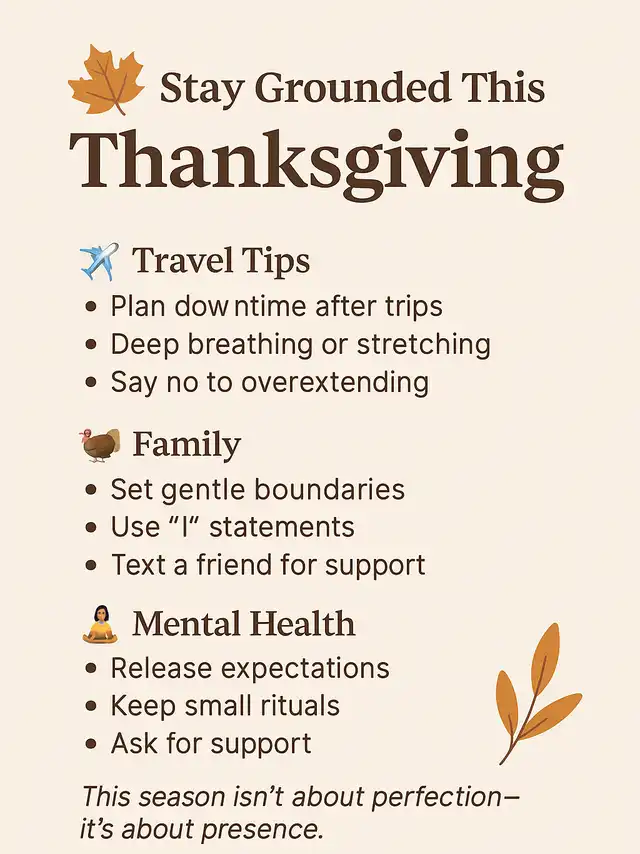 Stay Grounded This

Thanksgiving

Travel Tips

• Plan dow ntime after trips
• Deep breathing or stretching
• Say no to overextending

Family

• Set gentle boundaries
• Use "I" statements
• Text a friend for support

Mental Health

• Release expectations
• Keep small rituals
• Ask for support

This season isn't about perfection— it's about presence.